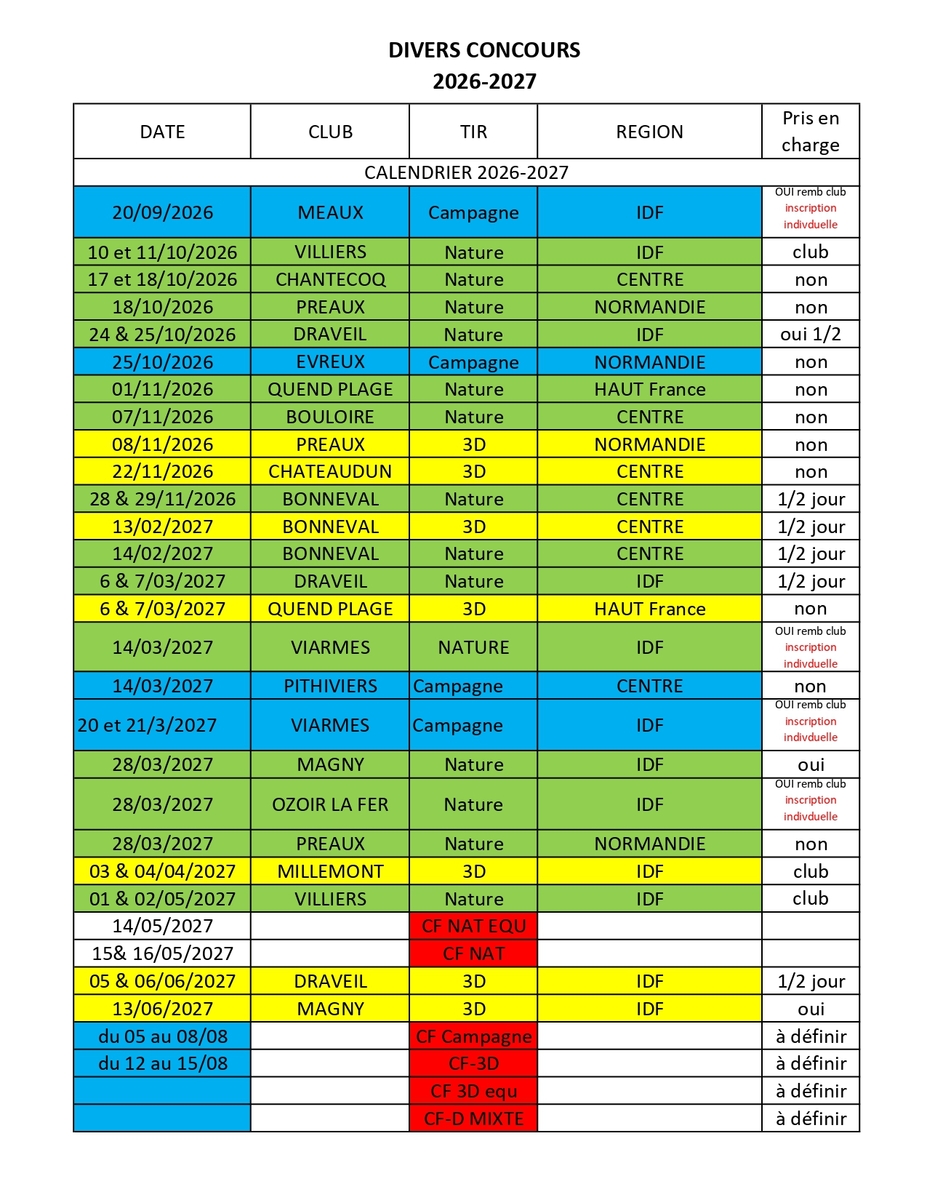 DIVERS CONCOURS
2026-2027

| DATE | CLUB | TIR | REGION | Pris en charge |
|---|---|---|---|---|
| CALENDRIER 2026-2027 | | | | |
| 20/09/2026 | MEAUX | Campagne | IDF | OUI remb club inscription indivduelle |
| 10 et 11/10/2026 | VILLIERS | Nature | IDF | club |
| 17 et 18/10/2026 | CHANTECOQ | Nature | CENTRE | non |
| 18/10/2026 | PREAUX | Nature | NORMANDIE | non |
| 24 & 25/10/2026 | DRAVEIL | Nature | IDF | oui 1/2 |
| 25/10/2026 | EVREUX | Campagne | NORMANDIE | non |
| 01/11/2026 | QUEND PLAGE | Nature | HAUT France | non |
| 07/11/2026 | BOULOIRE | Nature | CENTRE | non |
| 08/11/2026 | PREAUX | 3D | NORMANDIE | non |
| 22/11/2026 | CHATEAUDUN | 3D | CENTRE | non |
| 28 & 29/11/2026 | BONNEVAL | Nature | CENTRE | 1/2 jour |
| 13/02/2027 | BONNEVAL | 3D | CENTRE | 1/2 jour |
| 14/02/2027 | BONNEVAL | Nature | CENTRE | 1/2 jour |
| 6 & 7/03/2027 | DRAVEIL | Nature | IDF | 1/2 jour |
| 6 & 7/03/2027 | QUEND PLAGE | 3D | HAUT France | non |
| 14/03/2027 | VIARMES | NATURE | IDF | OUI remb club inscription indivduelle |
| 14/03/2027 | PITHIVIERS | Campagne | CENTRE | non |
| 20 et 21/3/2027 | VIARMES | Campagne | IDF | OUI remb club inscription indivduelle |
| 28/03/2027 | MAGNY | Nature | IDF | oui |
| 28/03/2027 | OZOIR LA FER | Nature | IDF | OUI remb club inscription indivduelle |
| 28/03/2027 | PREAUX | Nature | NORMANDIE | non |
| 03 & 04/04/2027 | MILLEMONT | 3D | IDF | club |
| 01 & 02/05/2027 | VILLIERS | Nature | IDF | club |
| 14/05/2027 | | CF NAT EQU | | |
| 15& 16/05/2027 | | CF NAT | | |
| 05 & 06/06/2027 | DRAVEIL | 3D | IDF | 1/2 jour |
| 13/06/2027 | MAGNY | 3D | IDF | oui |
| du 05 au 08/08 | | CF Campagne | | à définir |
| du 12 au 15/08 | | CF-3D | | à définir |
| | | CF 3D equ | | à définir |
| | | CF-D MIXTE | | à définir |